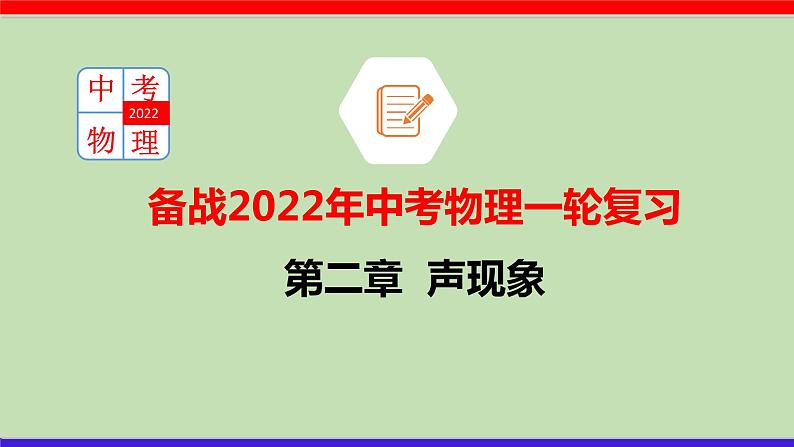 中 考
2022
物 理

备战2022年中考物理一轮复习

第二章 声现象